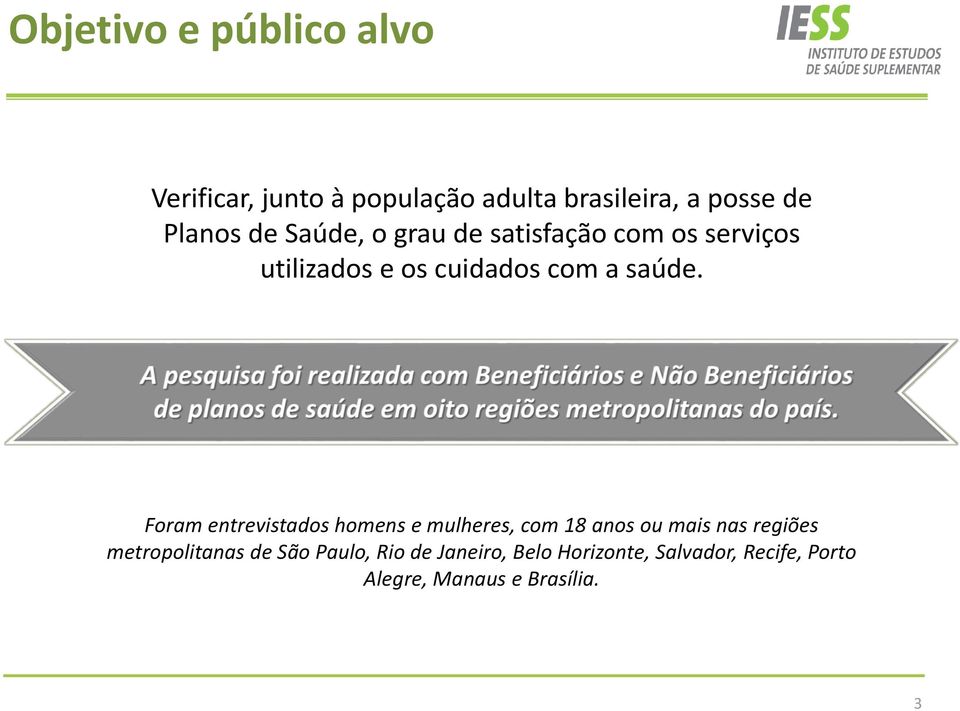 Objetivo e público alvo

IESS
INSTITUTO DE ESTUDOS DE SAÚDE SUPLEMENTAR

Verificar, junto à população adulta brasileira, a posse de Planos de Saúde, o grau de satisfação com os serviços utilizados e os cuidados com a saúde.

A pesquisa foi realizada com Beneficiários e Não Beneficiários de planos de saúde em oito regiões metropolitanas do país.

Foram entrevistados homens e mulheres, com 18 anos ou mais nas regiões metropolitanas de São Paulo, Rio de Janeiro, Belo Horizonte, Salvador, Recife, Porto Alegre, Manaus e Brasília.

3